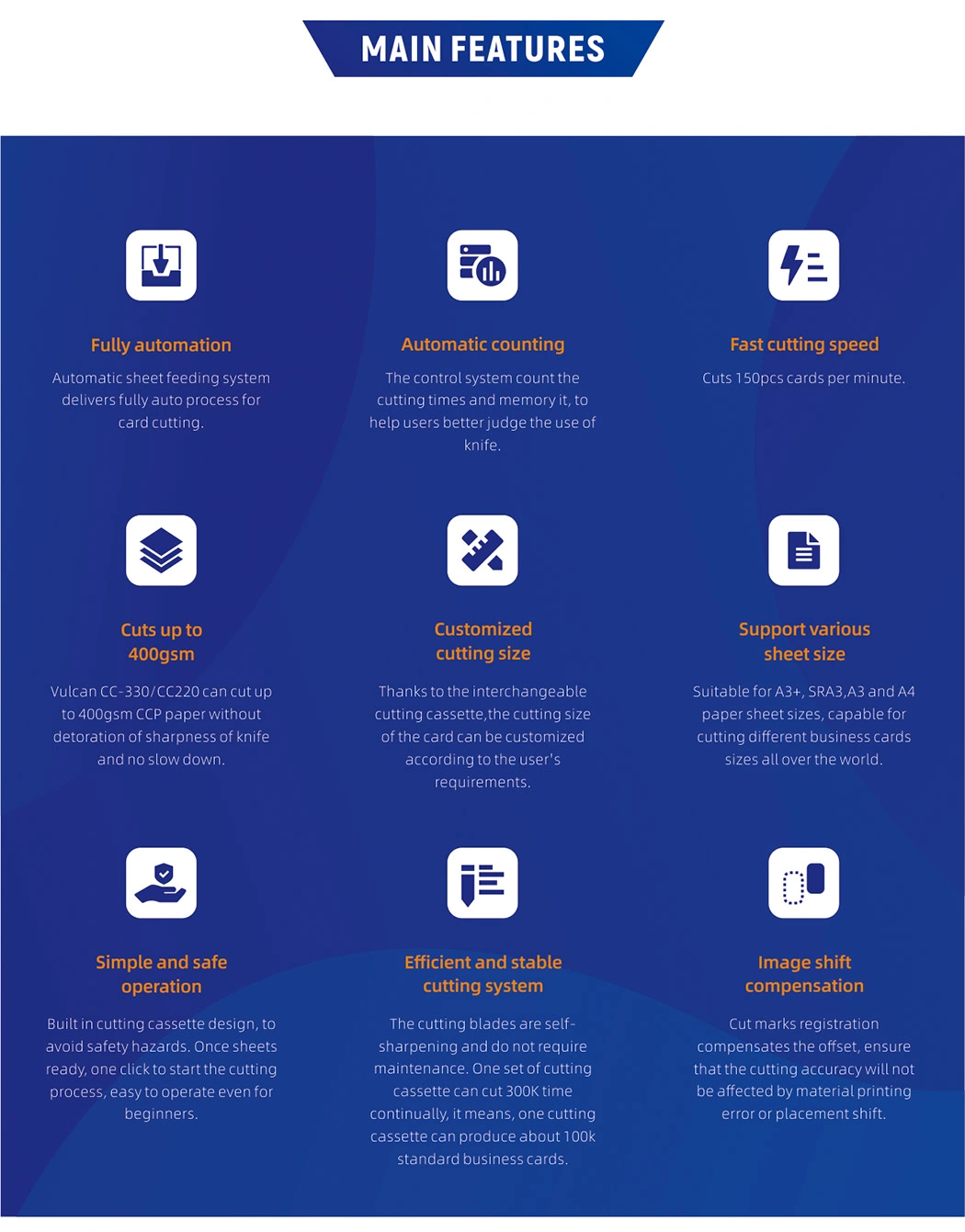 MAIN FEATURES

Fully automation

Automatic sheet feeding system delivers fully auto process for card cutting.

Automatic counting

The control system count the cutting times and memory it, to help users better judge the use of knife.

Fast cutting speed

Cuts 150pcs cards per minute.

Cuts up to 400gsm

Vulcan CC-330/CC220 can cut up to 400gsm CCP paper without detoration of sharpness of knife and no slow down.

Customized cutting size

Thanks to the interchangeable cutting cassette,the cutting size of the card can be customized according to the user's requirements.

Support various sheet size

Suitable for A3+, SRA3,A3 and A4 paper sheet sizes, capable for cutting different business cards sizes all over the world.

Simple and safe operation

Built in cutting cassette design, to avoid safety hazards. Once sheets ready, one click to start the cutting process, easy to operate even for beginners.

Efficient and stable cutting system

The cutting blades are self-sharpening and do not require maintenance. One set of cutting cassette can cut 300K time continually, it means, one cutting cassette can produce about 100k standard business cards.

Image shift compensation

Cut marks registration compensates the offset, ensure that the cutting accuracy will not be affected by material printing error or placement shift.